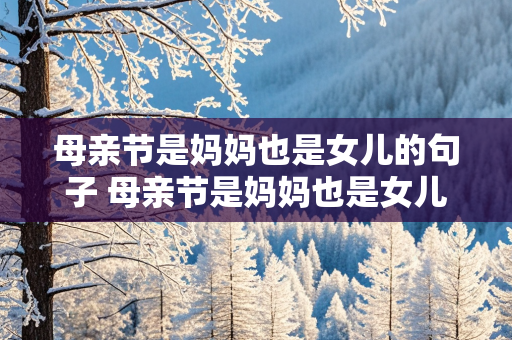 母亲节是妈妈也是女儿的句子 母亲节是妈妈也是女儿